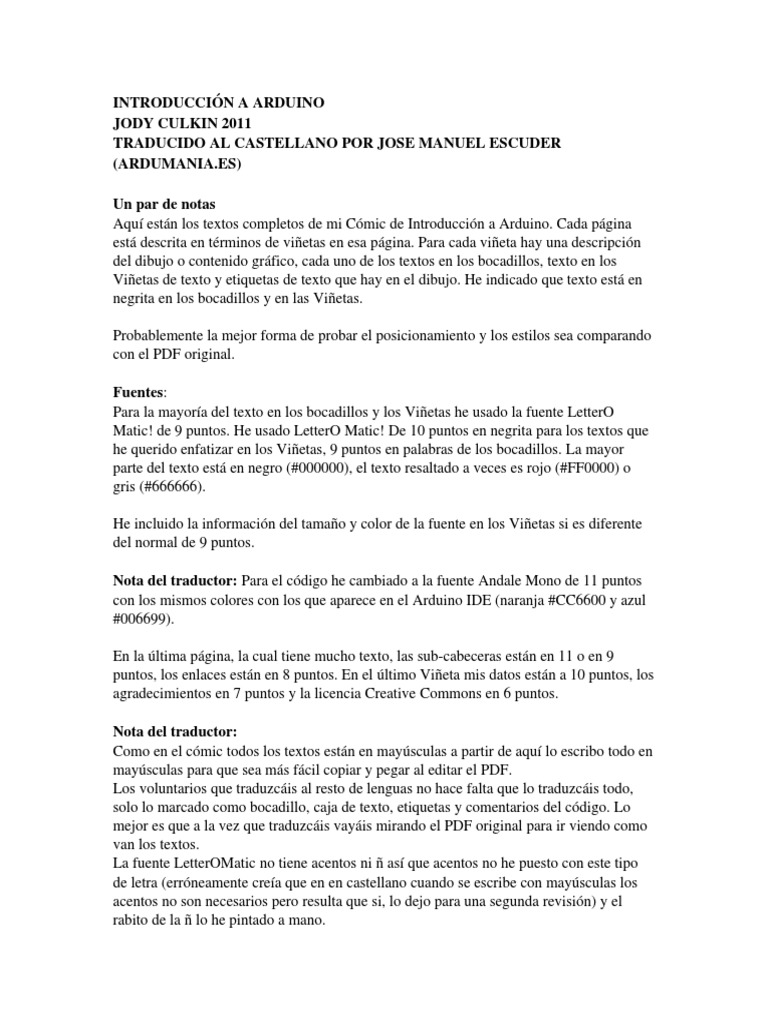 INTRODUCCIÓN A ARDUINO
JODY CULKIN 2011
TRADUCIDO AL CASTELLANO POR JOSE MANUEL ESCUDER (ARDUMANIA.ES)

Un par de notas
Aquí están los textos completos de mi Cómic de Introducción a Arduino. Cada página está descrita en términos de viñetas en esa página. Para cada viñeta hay una descripción del dibujo o contenido gráfico, cada uno de los textos en los bocadillos, texto en los Viñetas de texto y etiquetas de texto que hay en el dibujo. He indicado que texto está en negrita en los bocadillos y en las Viñetas.

Probablemente la mejor forma de probar el posicionamiento y los estilos sea comparando con el PDF original.

Fuentes:
Para la mayoría del texto en los bocadillos y los Viñetas he usado la fuente LetterO Matic! de 9 puntos. He usado LetterO Matic! De 10 puntos en negrita para los textos que he querido enfatizar en los Viñetas, 9 puntos en palabras de los bocadillos. La mayor parte del texto está en negro (#000000), el texto resaltado a veces es rojo (#FF0000) o gris (#666666).

He incluido la información del tamaño y color de la fuente en los Viñetas si es diferente del normal de 9 puntos.

Nota del traductor: Para el código he cambiado a la fuente Andale Mono de 11 puntos con los mismos colores con los que aparece en el Arduino IDE (naranja #CC6600 y azul #006699).

En la última página, la cual tiene mucho texto, las sub-cabeceras están en 11 o en 9 puntos, los enlaces están en 8 puntos. En el último Viñeta mis datos están a 10 puntos, los agradecimientos en 7 puntos y la licencia Creative Commons en 6 puntos.

Nota del traductor:
Como en el cómic todos los textos están en mayúsculas a partir de aquí lo escribo todo en mayúsculas para que sea más fácil copiar y pegar al editar el PDF.
Los voluntarios que traduzcáis al resto de lenguas no hace falta que lo traduzcáis todo, solo lo marcado como bocadillo, caja de texto, etiquetas y comentarios del código. Lo mejor es que a la vez que traduzcáis vayáis mirando el PDF original para ir viendo como van los textos.
La fuente LetterOMatic no tiene acentos ni ñ así que acentos no he puesto con este tipo de letra (erróneamente creía que en en castellano cuando se escribe con mayúsculas los acentos no son necesarios pero resulta que si, lo dejo para una segunda revisión) y el rabito de la ñ lo he pintado a mano.